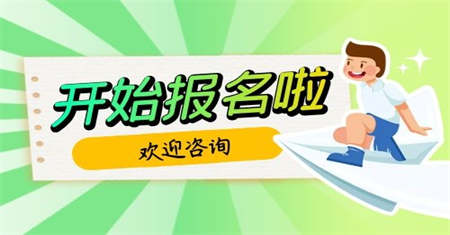 开始报名啦

欢迎咨询